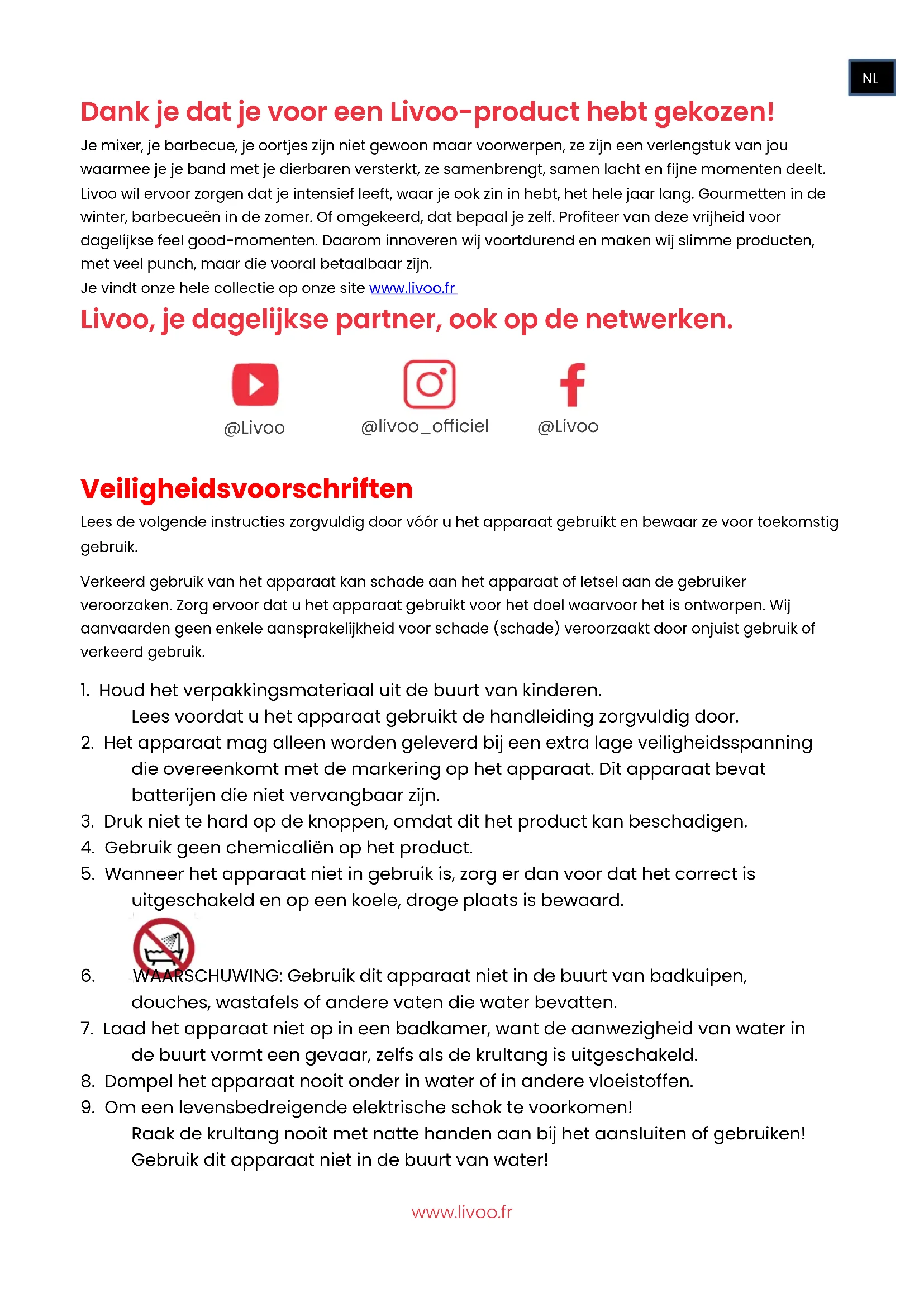 NL

Dank je dat je voor een Livoo-product hebt gekozen!

Je mixer, je barbecue, je oortjes zijn niet gewoon maar voorwerpen, ze zijn een verlengstuk van jou waarmee je je band met je dierbaren versterkt, ze samenbrengt, samen lacht en fijne momenten deelt. Livoo wil ervoor zorgen dat je intensief leeft, waar je ook zin in hebt, het hele jaar lang. Gourmetten in de winter, barbecueën in de zomer. Of omgekeerd, dat bepaal je zelf. Profiteer van deze vrijheid voor dagelijkse feel good-momenten. Daarom innoveren wij voortdurend en maken wij slimme producten, met veel punch, maar die vooral betaalbaar zijn.
Je vindt onze hele collectie op onze site www.livoo.fr

Livoo, je dagelijkse partner, ook op de netwerken.

@Livoo @livoo_officiel @Livoo

Veiligheidsvoorschriften

Lees de volgende instructies zorgvuldig door vóór u het apparaat gebruikt en bewaar ze voor toekomstig gebruik.

Verkeerd gebruik van het apparaat kan schade aan het apparaat of letsel aan de gebruiker veroorzaken. Zorg ervoor dat u het apparaat gebruikt voor het doel waarvoor het is ontworpen. Wij aanvaarden geen enkele aansprakelijkheid voor schade (schade) veroorzaakt door onjuist gebruik of verkeerd gebruik.

1. Houd het verpakkingsmateriaal uit de buurt van kinderen.
Lees voordat u het apparaat gebruikt de handleiding zorgvuldig door.
2. Het apparaat mag alleen worden geleverd bij een extra lage veiligheidsspanning die overeenkomt met de markering op het apparaat. Dit apparaat bevat batterijen die niet vervangbaar zijn.
3. Druk niet te hard op de knoppen, omdat dit het product kan beschadigen.
4. Gebruik geen chemicaliën op het product.
5. Wanneer het apparaat niet in gebruik is, zorg er dan voor dat het correct is uitgeschakeld en op een koele, droge plaats is bewaard.
6. WAARSCHUWING: Gebruik dit apparaat niet in de buurt van badkuipen, douches, wastafels of andere vaten die water bevatten.
7. Laad het apparaat niet op in een badkamer, want de aanwezigheid van water in de buurt vormt een gevaar, zelfs als de krultang is uitgeschakeld.
8. Dompel het apparaat nooit onder in water of in andere vloeistoffen.
9. Om een levensbedreigende elektrische schok te voorkomen!
Raak de krultang nooit met natte handen aan bij het aansluiten of gebruiken!
Gebruik dit apparaat niet in de buurt van water!

www.livoo.fr